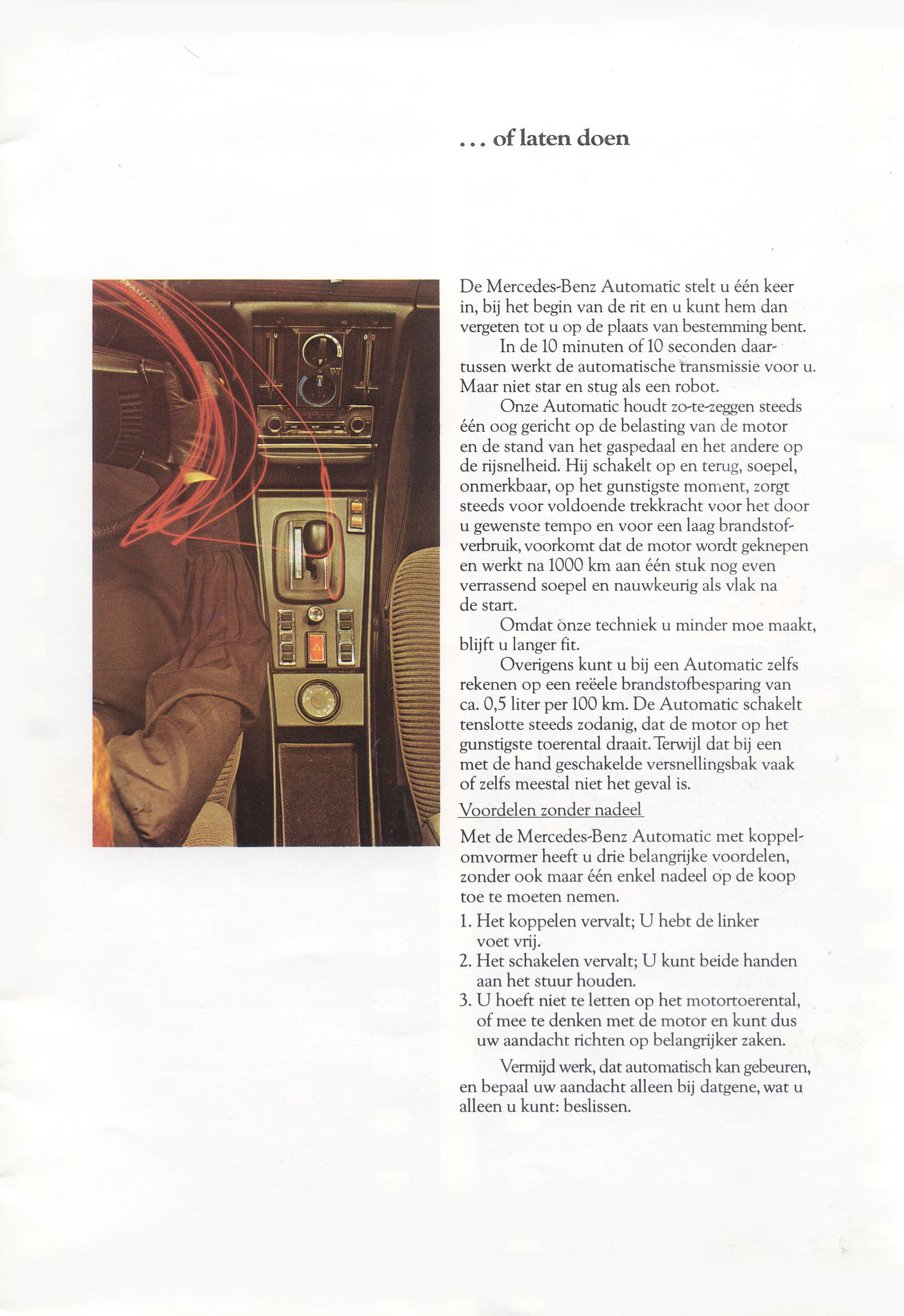 ... of laten doen

De Mercedes-Benz Automatic stelt u één keer in, bij het begin van de rit en u kunt hem dan vergeten tot u op de plaats van bestemming bent.

In de 10 minuten of 10 seconden daartussen werkt de automatische transmissie voor u. Maar niet star en stug als een robot.

Onze Automatic houdt zo-te-zeggen steeds één oog gericht op de belasting van de motor en de stand van het gaspedaal en het andere op de rijsnelheid. Hij schakelt op en terug, soepel, onmerkbaar, op het gunstigste moment, zorgt steeds voor voldoende trekkracht voor het door u gewenste tempo en voor een laag brandstofverbruik, voorkomt dat de motor wordt geknepen en werkt na 1000 km aan één stuk nog even verrassend soepel en nauwkeurig als vlak na de start.

Omdat onze techniek u minder moe maakt, blijft u langer fit.

Overigens kunt u bij een Automatic zelfs rekenen op een reëele brandstofbesparing van ca. 0,5 liter per 100 km. De Automatic schakelt tenslotte steeds zodanig, dat de motor op het gunstigste toerental draait. Terwijl dat bij een met de hand geschakelde versnellingsbak vaak of zelfs meestal niet het geval is.

Voordelen zonder nadeel

Met de Mercedes-Benz Automatic met koppelomvormer heeft u drie belangrijke voordelen, zonder ook maar één enkel nadeel op de koop toe te moeten nemen.

1. Het koppelen vervalt; U hebt de linker voet vrij.
2. Het schakelen vervalt; U kunt beide handen aan het stuur houden.
3. U hoeft niet te letten op het motortoerental, of mee te denken met de motor en kunt dus uw aandacht richten op belangrijker zaken.

Vermijd werk, dat automatisch kan gebeuren, en bepaal uw aandacht alleen bij datgene, wat u alleen u kunt: beslissen.